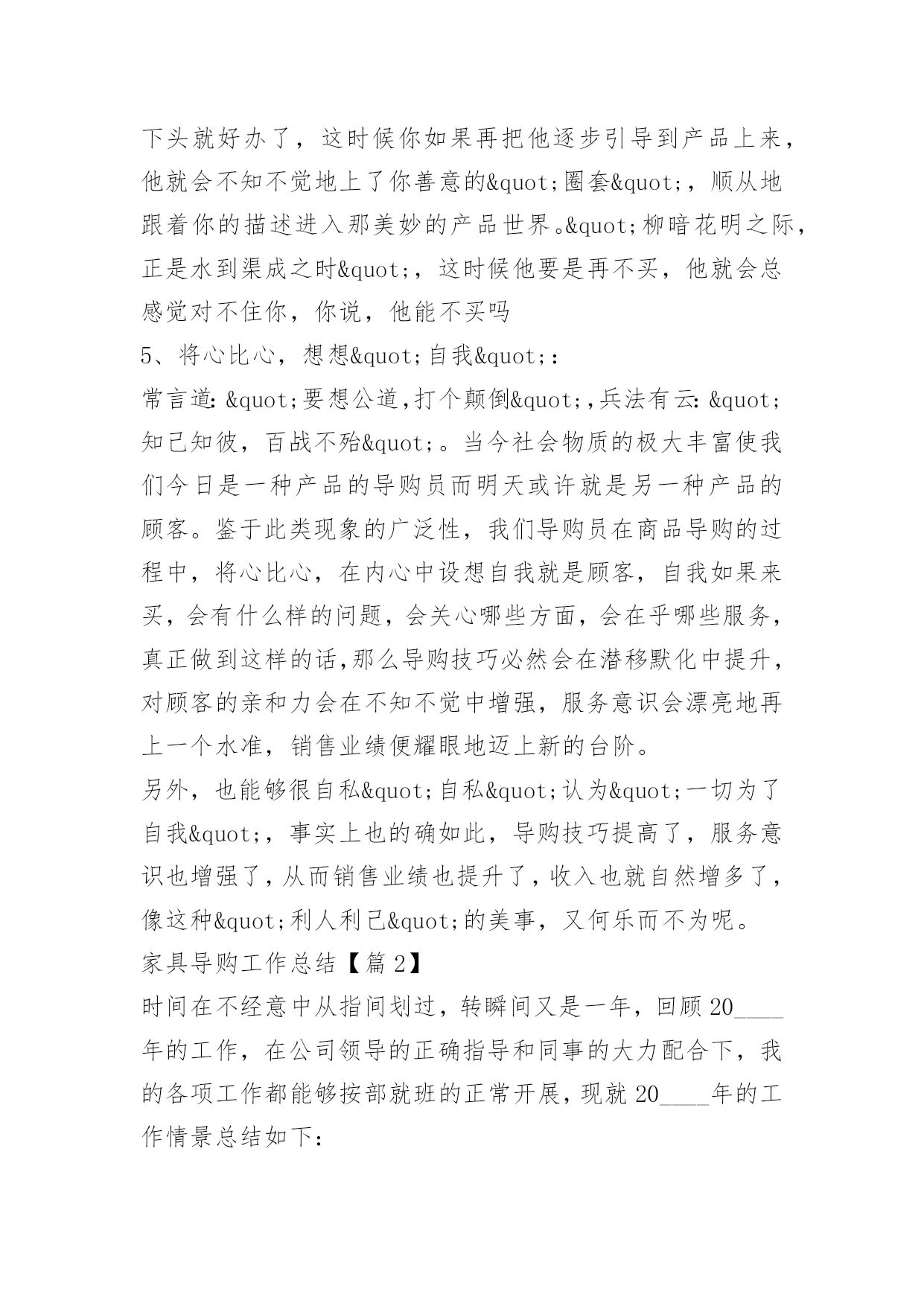 下头就好办了，这时候你如果再把他逐步引导到产品上来，他就会不知不觉地上了你善意的&quot;圈套&quot;，顺从地跟着你的描述进入那美妙的产品世界。&quot;柳暗花明之际，正是水到渠成之时&quot;，这时候他要是再不买，他就会总感觉对不住你，你说，他能不买吗

5、将心比心，想想&quot;自我&quot;：

常言道：&quot;要想公道，打个颠倒&quot;，兵法有云：&quot;知己知彼，百战不殆&quot;。当今社会物质的极大丰富使我们今日是一种产品的导购员而明天或许就是另一种产品的顾客。鉴于此类现象的广泛性，我们导购员在商品导购的过程中，将心比心，在内心中设想自我就是顾客，自我如果来买，会有什么样的问题，会关心哪些方面，会在乎哪些服务，真正做到这样的话，那么导购技巧必然会在潜移默化中提升，对顾客的亲和力会在不知不觉中增强，服务意识会漂亮地再上一个水准，销售业绩便耀眼地迈上新的台阶。

另外，也能够很自私&quot;自私&quot;认为&quot;一切为了自我&quot;，事实上也的确如此，导购技巧提高了，服务意识也增强了，从而销售业绩也提升了，收入也就自然增多了，像这种&quot;利人利己&quot;的美事，又何乐而不为呢。

家具导购工作总结【篇2】

时间在不经意中从指间划过，转瞬间又是一年，回顾20____年的工作，在公司领导的正确指导和同事的大力配合下，我的各项工作都能够按部就班的正常开展，现就20____年的工作情景总结如下：